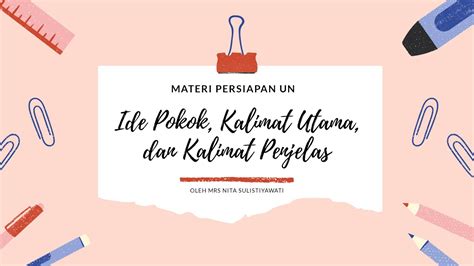 MATERI PERSIAPAN UN

Ide Pokok, Kalimat Utama, dan Kalimat Penjelas

OLEH MRS NITA SULISTIYAWATI